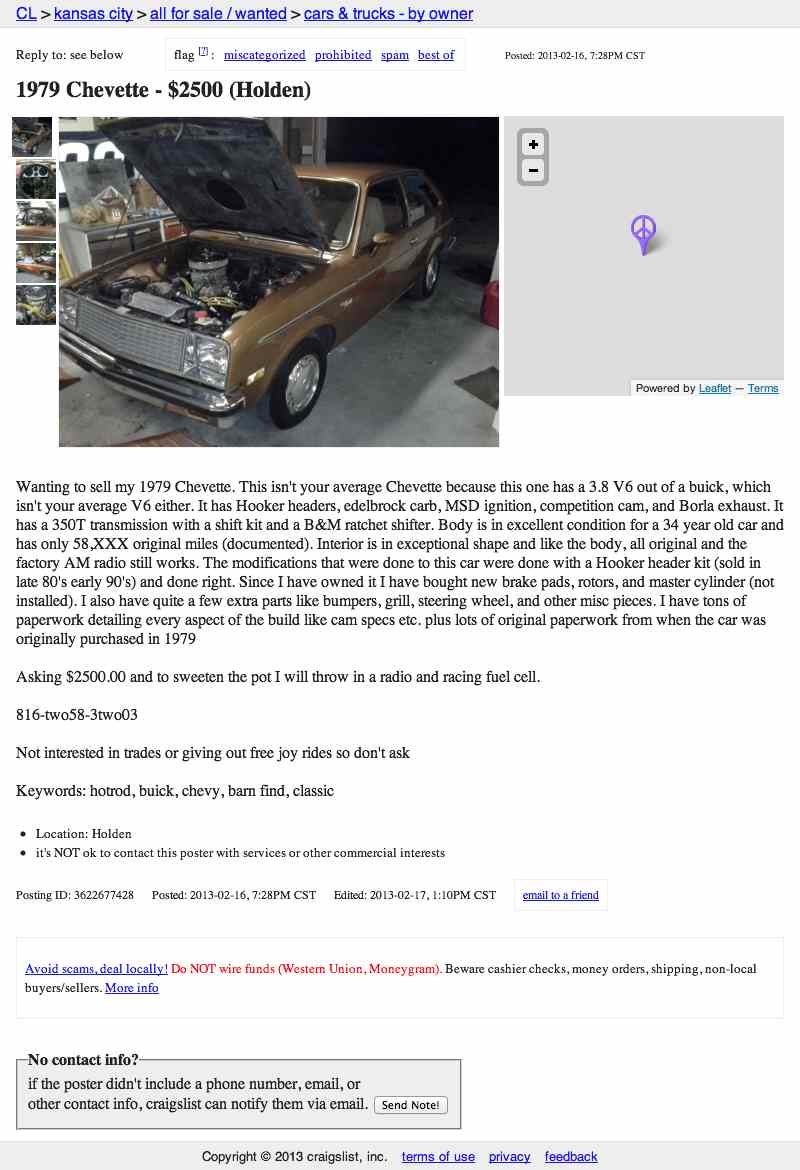 CL > kansas city > all for sale / wanted > cars & trucks - by owner

Reply to: see below

flag [?] : miscategorized prohibited spam best of

Posted: 2013-02-16, 7:28PM CST

1979 Chevette - $2500 (Holden)

+
-

Powered by Leaflet — Terms

Wanting to sell my 1979 Chevette. This isn't your average Chevette because this one has a 3.8 V6 out of a buick, which isn't your average V6 either. It has Hooker headers, edelbrock carb, MSD ignition, competition cam, and Borla exhaust. It has a 350T transmission with a shift kit and a B&M ratchet shifter. Body is in excellent condition for a 34 year old car and has only 58,XXX original miles (documented). Interior is in exceptional shape and like the body, all original and the factory AM radio still works. The modifications that were done to this car were done with a Hooker header kit (sold in late 80's early 90's) and done right. Since I have owned it I have bought new brake pads, rotors, and master cylinder (not installed). I also have quite a few extra parts like bumpers, grill, steering wheel, and other misc pieces. I have tons of paperwork detailing every aspect of the build like cam specs etc. plus lots of original paperwork from when the car was originally purchased in 1979

Asking $2500.00 and to sweeten the pot I will throw in a radio and racing fuel cell.

816-two58-3two03

Not interested in trades or giving out free joy rides so don't ask

Keywords: hotrod, buick, chevy, barn find, classic

• Location: Holden
• it's NOT ok to contact this poster with services or other commercial interests

Posting ID: 3622677428 Posted: 2013-02-16, 7:28PM CST Edited: 2013-02-17, 1:10PM CST email to a friend

Avoid scams, deal locally! Do NOT wire funds (Western Union, Moneygram). Beware cashier checks, money orders, shipping, non-local buyers/sellers. More info

No contact info?
if the poster didn't include a phone number, email, or other contact info, craigslist can notify them via email. Send Note!

Copyright © 2013 craigslist, inc. terms of use privacy feedback